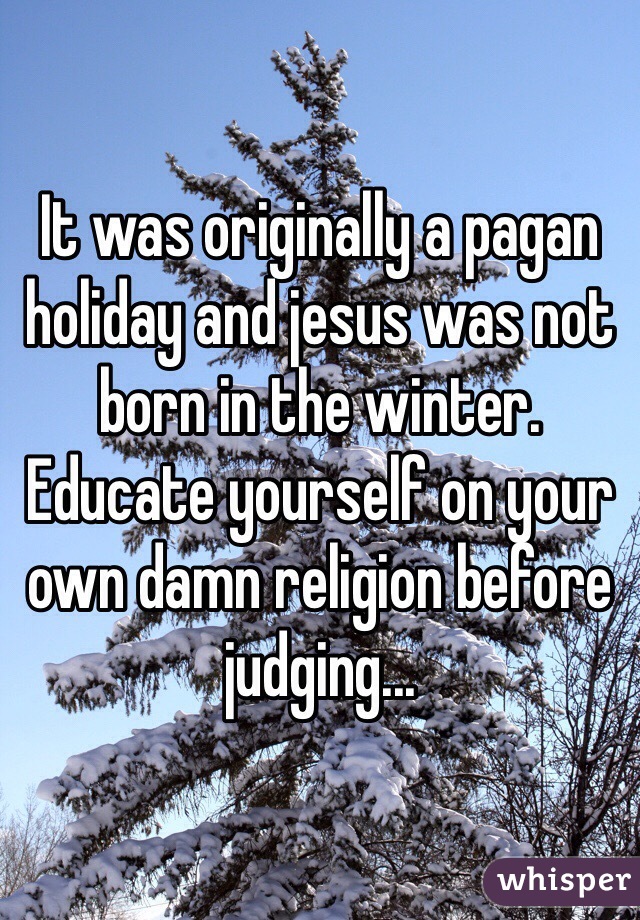 It was originally a pagan holiday and jesus was not born in the winter. Educate yourself on your own damn religion before judging...

whisper